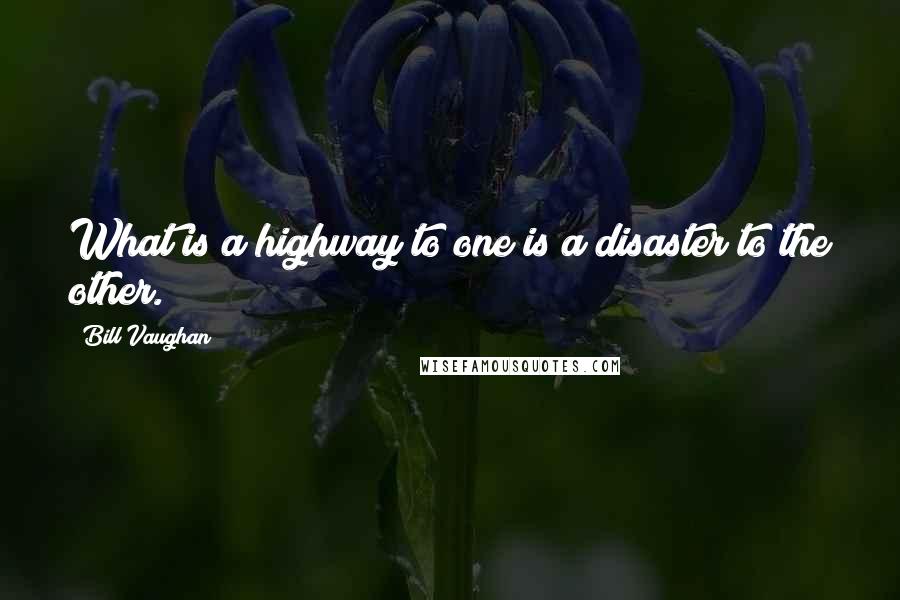 What is a highway to one is a disaster to the other.

Bill Vaughan

WISEFAMOUSQUOTES.COM